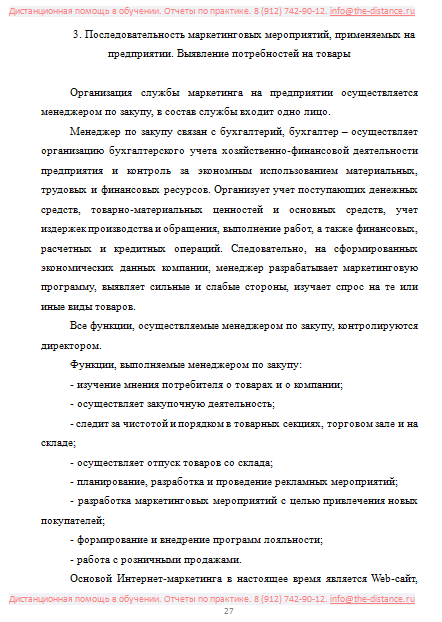 Дистанционная помощь в обучении. Отчеты по практике. 8 (912) 742-90-12. info@the-distance.ru

3. Последовательность маркетинговых мероприятий, применяемых на предприятии. Выявление потребностей на товары

Организация службы маркетинга на предприятии осуществляется менеджером по закупу, в состав службы входит одно лицо.

Менеджер по закупу связан с бухгалтерий, бухгалтер – осуществляет организацию бухгалтерского учета хозяйственно-финансовой деятельности предприятия и контроль за экономным использованием материальных, трудовых и финансовых ресурсов. Организует учет поступающих денежных средств, товарно-материальных ценностей и основных средств, учет издержек производства и обращения, выполнение работ, а также финансовых, расчетных и кредитных операций. Следовательно, на сформированных экономических данных компании, менеджер разрабатывает маркетинговую программу, выявляет сильные и слабые стороны, изучает спрос на те или иные виды товаров.

Все функции, осуществляемые менеджером по закупу, контролируются директором.

Функции, выполняемые менеджером по закупу:

- изучение мнения потребителя о товарах и о компании;

- осуществляет закупочную деятельность;

- следит за чистотой и порядком в товарных секциях, торговом зале и на складе;

- осуществляет отпуск товаров со склада;

- планирование, разработка и проведение рекламных мероприятий;

- разработка маркетинговых мероприятий с целью привлечения новых покупателей;

- формирование и внедрение программ лояльности;

- работа с розничными продажами.

Основой Интернет-маркетинга в настоящее время является Web-сайт,

Дистанционная помощь в обучении. Отчеты по практике. 8 (912) 742-90-12. info@the-distance.ru

27